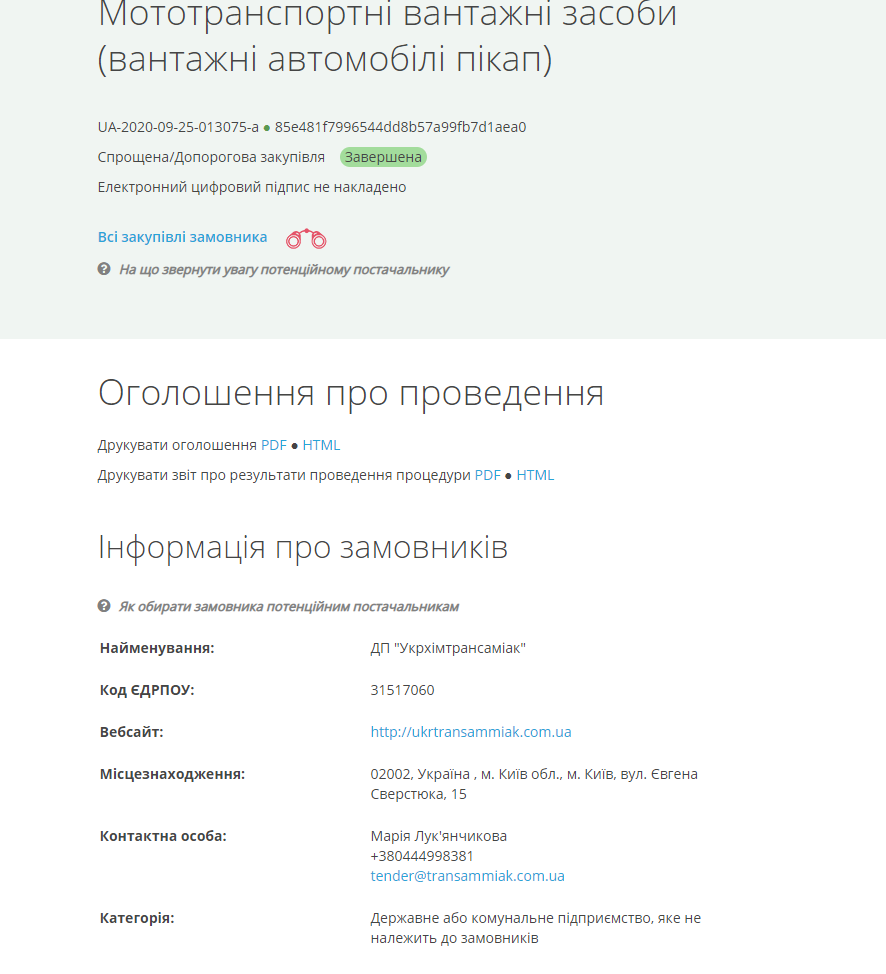 Мототранспортні вантажні засоби (вантажні автомобілі пікап)

UA-2020-09-25-013075-a ● 85e481f7996544dd8b57a99fb7d1aea0

Спрощена/Допорогова закупівля Завершена

Електронний цифровий підпис не накладено

Всі закупівлі замовника

На що звернути увагу потенційному постачальнику

Оголошення про проведення

Друкувати оголошення PDF ● HTML

Друкувати звіт про результати проведення процедури PDF ● HTML

Інформація про замовників

Як обирати замовника потенційним постачальникам

| | |
|---|---|
| Найменування: | ДП "Укрхімтрансаміак" |
| Код ЄДРПОУ: | 31517060 |
| Вебсайт: | http://ukrtransammiak.com.ua |
| Місцезнаходження: | 02002, Україна , м. Київ обл., м. Київ, вул. Євгена Сверстюка, 15 |
| Контактна особа: | Марія Лук'янчикова +380444998381 tender@transammiak.com.ua |
| Категорія: | Державне або комунальне підприємство, яке не належить до замовників |